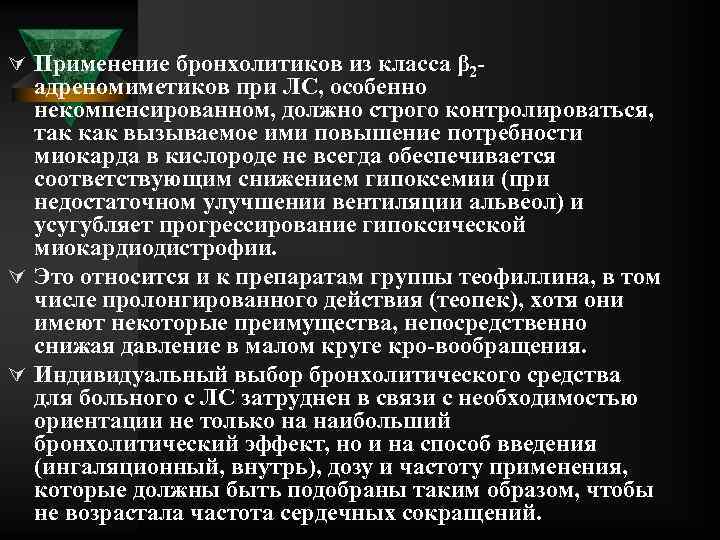 Применение бронхолитиков из класса $\beta_2$-адреномиметиков при ЛС, особенно некомпенсированном, должно строго контролироваться, так как вызываемое ими повышение потребности миокарда в кислороде не всегда обеспечивается соответствующим снижением гипоксемии (при недостаточном улучшении вентиляции альвеол) и усугубляет прогрессирование гипоксической миокардиодистрофии.

Это относится и к препаратам группы теофиллина, в том числе пролонгированного действия (теопек), хотя они имеют некоторые преимущества, непосредственно снижая давление в малом круге кро-вообращения.

Индивидуальный выбор бронхолитического средства для больного с ЛС затруднен в связи с необходимостью ориентации не только на наибольший бронхолитический эффект, но и на способ введения (ингаляционный, внутрь), дозу и частоту применения, которые должны быть подобраны таким образом, чтобы не возрастала частота сердечных сокращений.